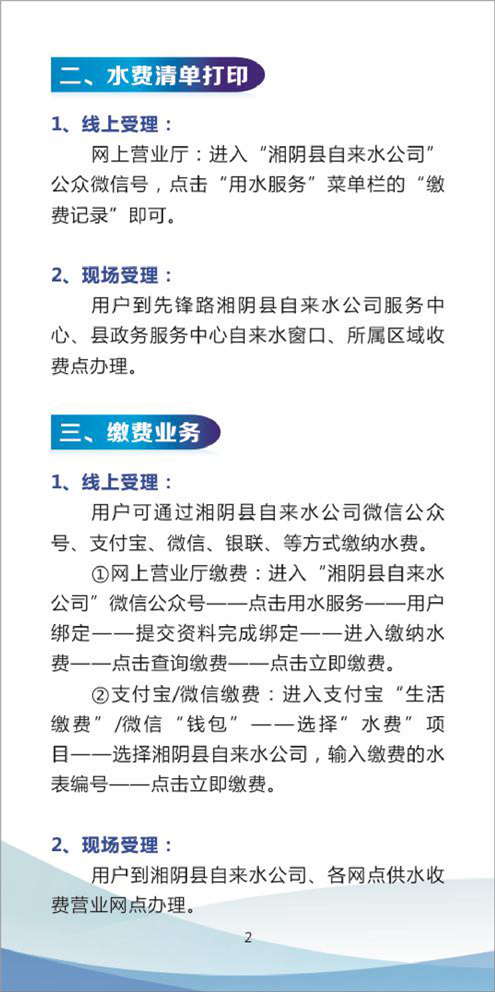 二、水费清单打印

1、线上受理：

网上营业厅：进入“湘阴县自来水公司”公众微信号，点击“用水服务”菜单栏的“缴费记录”即可。

2、现场受理：

用户到先锋路湘阴县自来水公司服务中心、县政务服务中心自来水窗口、所属区域收费点办理。

三、缴费业务

1、线上受理：

用户可通过湘阴县自来水公司微信公众号、支付宝、微信、银联、等方式缴纳水费。

①网上营业厅缴费：进入“湘阴县自来水公司”微信公众号——点击用水服务——用户绑定——提交资料完成绑定——进入缴纳水费——点击查询缴费——点击立即缴费。

②支付宝/微信缴费：进入支付宝“生活缴费”/微信“钱包”——选择”水费”项目——选择湘阴县自来水公司，输入缴费的水表编号——点击立即缴费。

2、现场受理：

用户到湘阴县自来水公司、各网点供水收费营业网点办理。

2